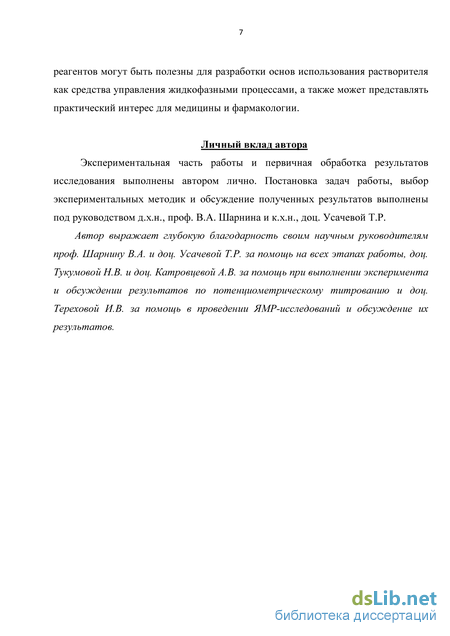 7

реагентов могут быть полезны для разработки основ использования растворителя как средства управления жидкофазными процессами, а также может представлять практический интерес для медицины и фармакологии.

Личный вклад автора

Экспериментальная часть работы и первичная обработка результатов исследования выполнены автором лично. Постановка задач работы, выбор экспериментальных методик и обсуждение полученных результатов выполнены под руководством д.х.н., проф. В.А. Шарнина и к.х.н., доц. Усачевой Т.Р.

Автор выражает глубокую благодарность своим научным руководителям проф. Шарнину В.А. и доц. Усачевой Т.Р. за помощь на всех этапах работы, доц. Тукумовой Н.В. и доц. Катровцевой А.В. за помощь при выполнении эксперимента и обсуждении результатов по потенциометрическому титрованию и доц. Тереховой И.В. за помощь в проведении ЯМР-исследований и обсуждение их результатов.

dsLib.net
библиотека диссертаций